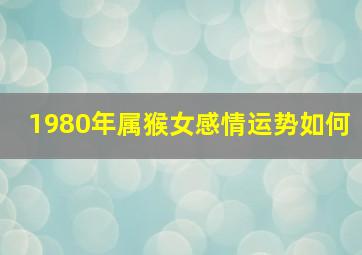 1980年属猴女感情运势如何